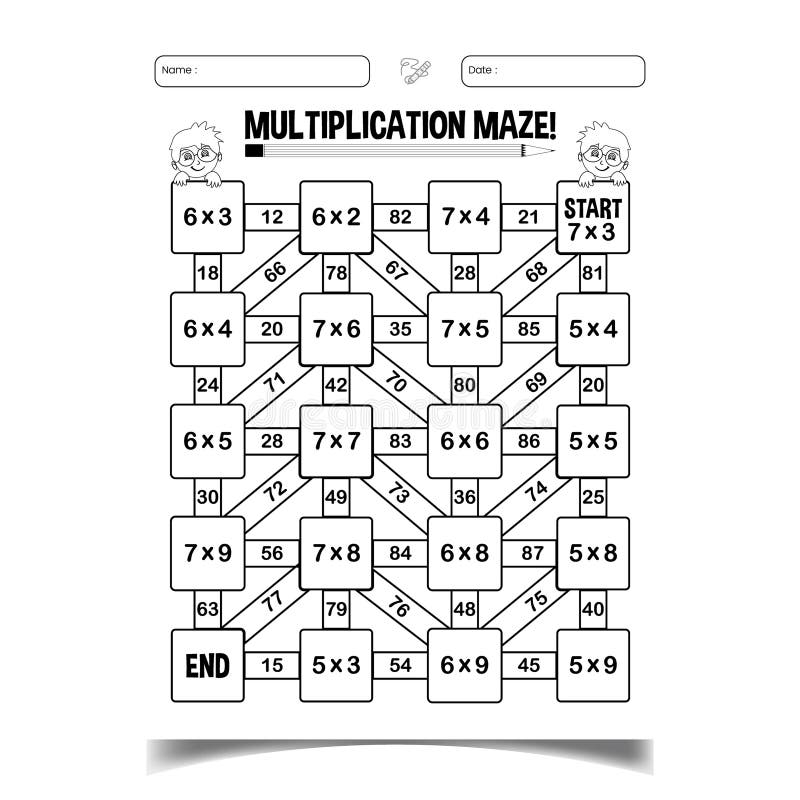 Name :

Date :

MULTIPLICATION MAZE!

6 x 3
12
6 x 2
82
7 x 4
21
START
7 x 3

18
66
78
67
28
68
81

6 x 4
20
7 x 6
35
7 x 5
85
5 x 4

24
71
42
70
80
69
20

6 x 5
28
7 x 7
83
6 x 6
86
5 x 5

30
72
49
73
36
74
25

7 x 9
56
7 x 8
84
6 x 8
87
5 x 8

63
77
79
76
48
75
40

END
15
5 x 3
54
6 x 9
45
5 x 9

dreamstime